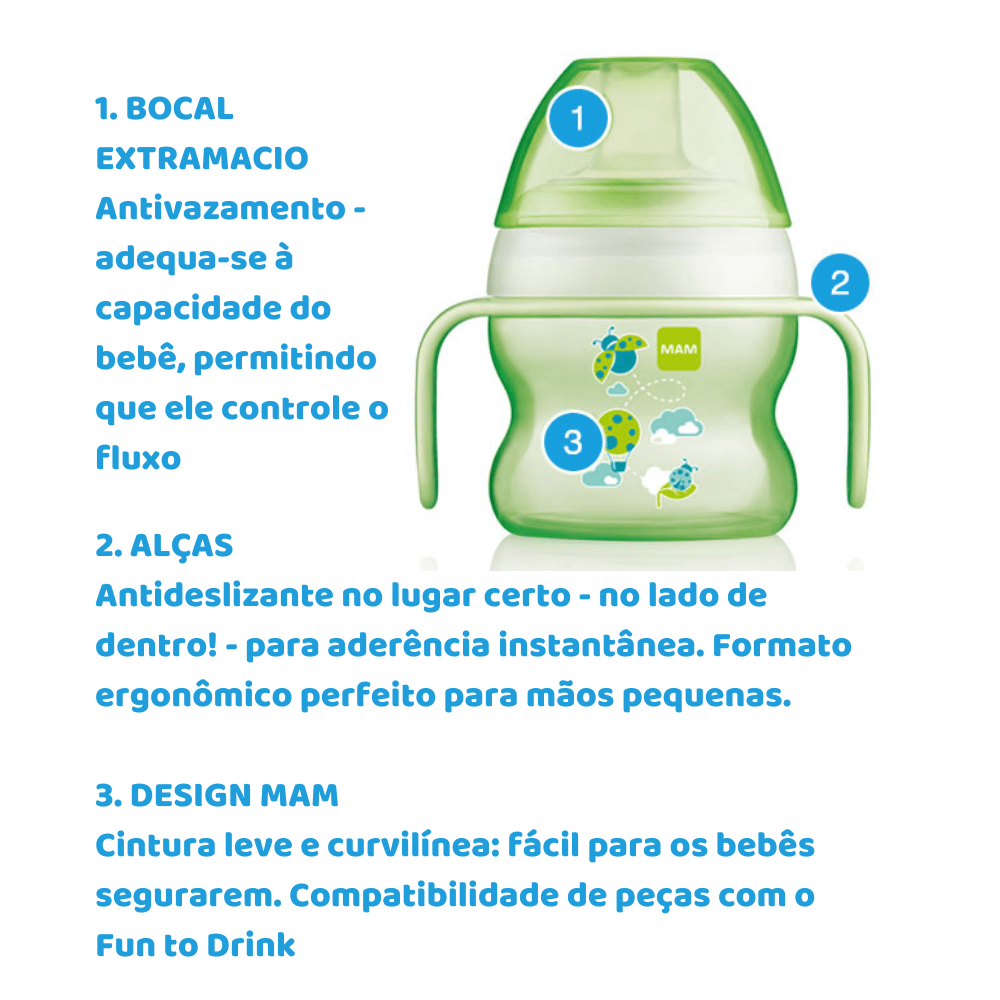 1. BOCAL EXTRAMACIO
Antivazamento - adequa-se à capacidade do bebê, permitindo que ele controle o fluxo

1

2

MAM

3

2. ALÇAS
Antideslizante no lugar certo - no lado de dentro! - para aderência instantânea. Formato ergonômico perfeito para mãos pequenas.

3. DESIGN MAM
Cintura leve e curvilínea: fácil para os bebês segurarem. Compatibilidade de peças com o Fun to Drink